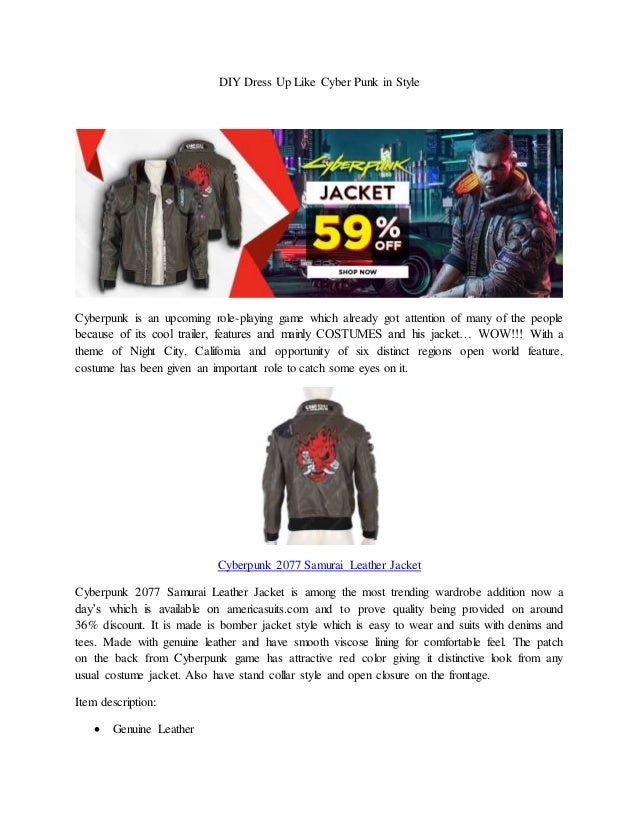 DIY Dress Up Like Cyber Punk in Style

Cyberpunk

JACKET

59% OFF

SHOP NOW

Cyberpunk is an upcoming role-playing game which already got attention of many of the people because of its cool trailer, features and mainly COSTUMES and his jacket… WOW!!! With a theme of Night City, California and opportunity of six distinct regions open world feature, costume has been given an important role to catch some eyes on it.

Cyberpunk 2077 Samurai Leather Jacket

Cyberpunk 2077 Samurai Leather Jacket is among the most trending wardrobe addition now a day's which is available on americasuits.com and to prove quality being provided on around 36% discount. It is made is bomber jacket style which is easy to wear and suits with denims and tees. Made with genuine leather and have smooth viscose lining for comfortable feel. The patch on the back from Cyberpunk game has attractive red color giving it distinctive look from any usual costume jacket. Also have stand collar style and open closure on the frontage.

Item description:

• Genuine Leather